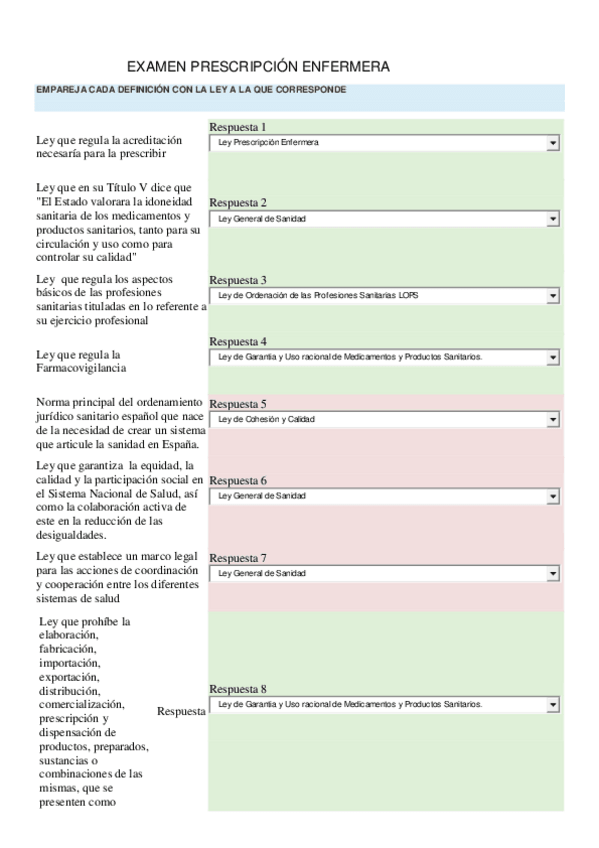 EXAMEN PRESCRIPCIÓN ENFERMERA

EMPAREJA CADA DEFINICIÓN CON LA LEY A LA QUE CORRESPONDE

Ley que regula la acreditación necesaría para la prescribir

Respuesta 1
Ley Prescripción Enfermera

Ley que en su Título V dice que "El Estado valorara la idoneidad sanitaria de los medicamentos y productos sanitarios, tanto para su circulación y uso como para controlar su calidad"

Respuesta 2
Ley General de Sanidad

Ley que regula los aspectos básicos de las profesiones sanitarias tituladas en lo referente a su ejercicio profesional

Respuesta 3
Ley de Ordenación de las Profesiones Sanitarias LOPS

Ley que regula la Farmacovigilancia

Respuesta 4
Ley de Garantía y Uso racional de Medicamentos y Productos Sanitarios.

Norma principal del ordenamiento jurídico sanitario español que nace de la necesidad de crear un sistema que articule la sanidad en España.

Respuesta 5
Ley de Cohesión y Calidad

Ley que garantiza la equidad, la calidad y la participación social en el Sistema Nacional de Salud, así como la colaboración activa de este en la reducción de las desigualdades.

Respuesta 6
Ley General de Sanidad

Ley que establece un marco legal para las acciones de coordinación y cooperación entre los diferentes sistemas de salud

Respuesta 7
Ley General de Sanidad

Ley que prohíbe la elaboración, fabricación, importación, exportación, distribución, comercialización, prescripción y dispensación de productos, preparados, sustancias o combinaciones de las mismas, que se presenten como

Respuesta

Respuesta 8
Ley de Garantía y Uso racional de Medicamentos y Productos Sanitarios.